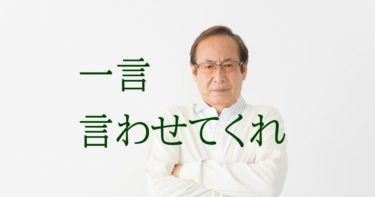 一言
言わせてくれ